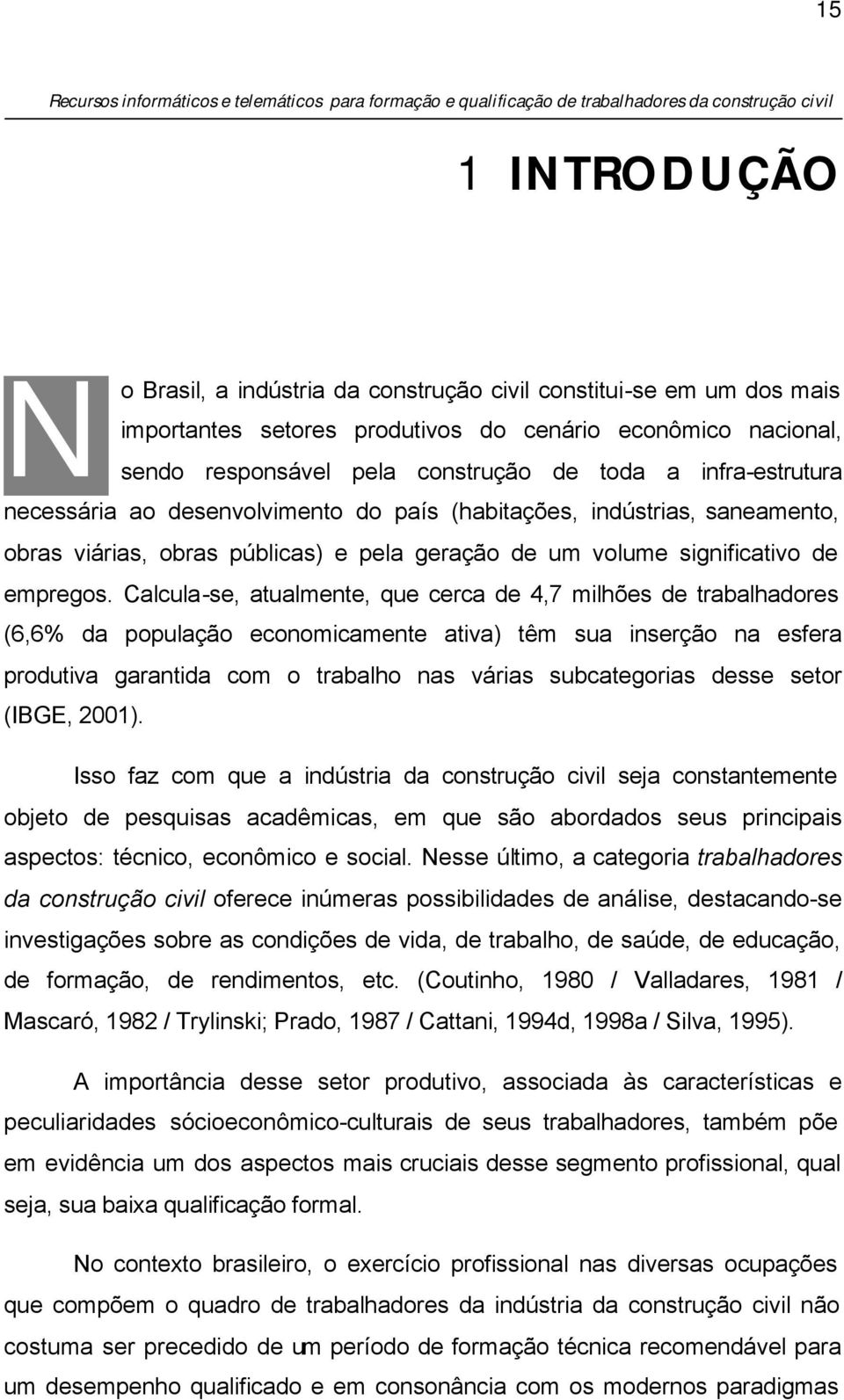 15

Recursos informáticos e telemáticos para formação e qualificação de trabalhadores da construção civil

1 INTRODUÇÃO

No Brasil, a indústria da construção civil constitui-se em um dos mais importantes setores produtivos do cenário econômico nacional, sendo responsável pela construção de toda a infra-estrutura necessária ao desenvolvimento do país (habitações, indústrias, saneamento, obras viárias, obras públicas) e pela geração de um volume significativo de empregos. Calcula-se, atualmente, que cerca de 4,7 milhões de trabalhadores (6,6% da população economicamente ativa) têm sua inserção na esfera produtiva garantida com o trabalho nas várias subcategorias desse setor (IBGE, 2001).

Isso faz com que a indústria da construção civil seja constantemente objeto de pesquisas acadêmicas, em que são abordados seus principais aspectos: técnico, econômico e social. Nesse último, a categoria trabalhadores da construção civil oferece inúmeras possibilidades de análise, destacando-se investigações sobre as condições de vida, de trabalho, de saúde, de educação, de formação, de rendimentos, etc. (Coutinho, 1980 / Valladares, 1981 / Mascaró, 1982 / Trylinski; Prado, 1987 / Cattani, 1994d, 1998a / Silva, 1995).

A importância desse setor produtivo, associada às características e peculiaridades sócioeconômico-culturais de seus trabalhadores, também põe em evidência um dos aspectos mais cruciais desse segmento profissional, qual seja, sua baixa qualificação formal.

No contexto brasileiro, o exercício profissional nas diversas ocupações que compõem o quadro de trabalhadores da indústria da construção civil não costuma ser precedido de um período de formação técnica recomendável para um desempenho qualificado e em consonância com os modernos paradigmas